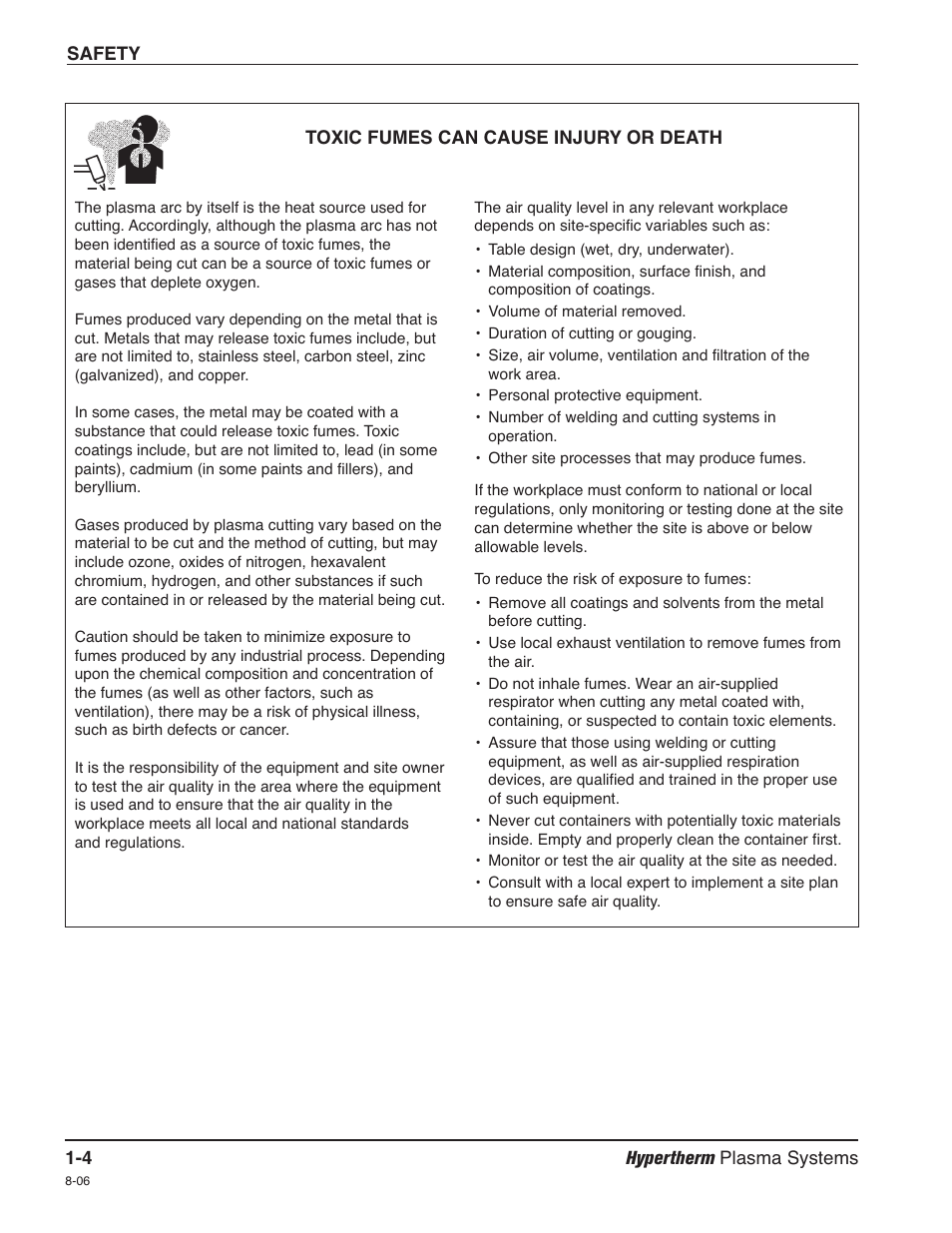 SAFETY

TOXIC FUMES CAN CAUSE INJURY OR DEATH

The plasma arc by itself is the heat source used for cutting. Accordingly, although the plasma arc has not been identified as a source of toxic fumes, the material being cut can be a source of toxic fumes or gases that deplete oxygen.

Fumes produced vary depending on the metal that is cut. Metals that may release toxic fumes include, but are not limited to, stainless steel, carbon steel, zinc (galvanized), and copper.

In some cases, the metal may be coated with a substance that could release toxic fumes. Toxic coatings include, but are not limited to, lead (in some paints), cadmium (in some paints and fillers), and beryllium.

Gases produced by plasma cutting vary based on the material to be cut and the method of cutting, but may include ozone, oxides of nitrogen, hexavalent chromium, hydrogen, and other substances if such are contained in or released by the material being cut.

Caution should be taken to minimize exposure to fumes produced by any industrial process. Depending upon the chemical composition and concentration of the fumes (as well as other factors, such as ventilation), there may be a risk of physical illness, such as birth defects or cancer.

It is the responsibility of the equipment and site owner to test the air quality in the area where the equipment is used and to ensure that the air quality in the workplace meets all local and national standards and regulations.

The air quality level in any relevant workplace depends on site-specific variables such as:
• Table design (wet, dry, underwater).
• Material composition, surface finish, and composition of coatings.
• Volume of material removed.
• Duration of cutting or gouging.
• Size, air volume, ventilation and filtration of the work area.
• Personal protective equipment.
• Number of welding and cutting systems in operation.
• Other site processes that may produce fumes.

If the workplace must conform to national or local regulations, only monitoring or testing done at the site can determine whether the site is above or below allowable levels.

To reduce the risk of exposure to fumes:
• Remove all coatings and solvents from the metal before cutting.
• Use local exhaust ventilation to remove fumes from the air.
• Do not inhale fumes. Wear an air-supplied respirator when cutting any metal coated with, containing, or suspected to contain toxic elements.
• Assure that those using welding or cutting equipment, as well as air-supplied respiration devices, are qualified and trained in the proper use of such equipment.
• Never cut containers with potentially toxic materials inside. Empty and properly clean the container first.
• Monitor or test the air quality at the site as needed.
• Consult with a local expert to implement a site plan to ensure safe air quality.

1-4
8-06
Hypertherm Plasma Systems